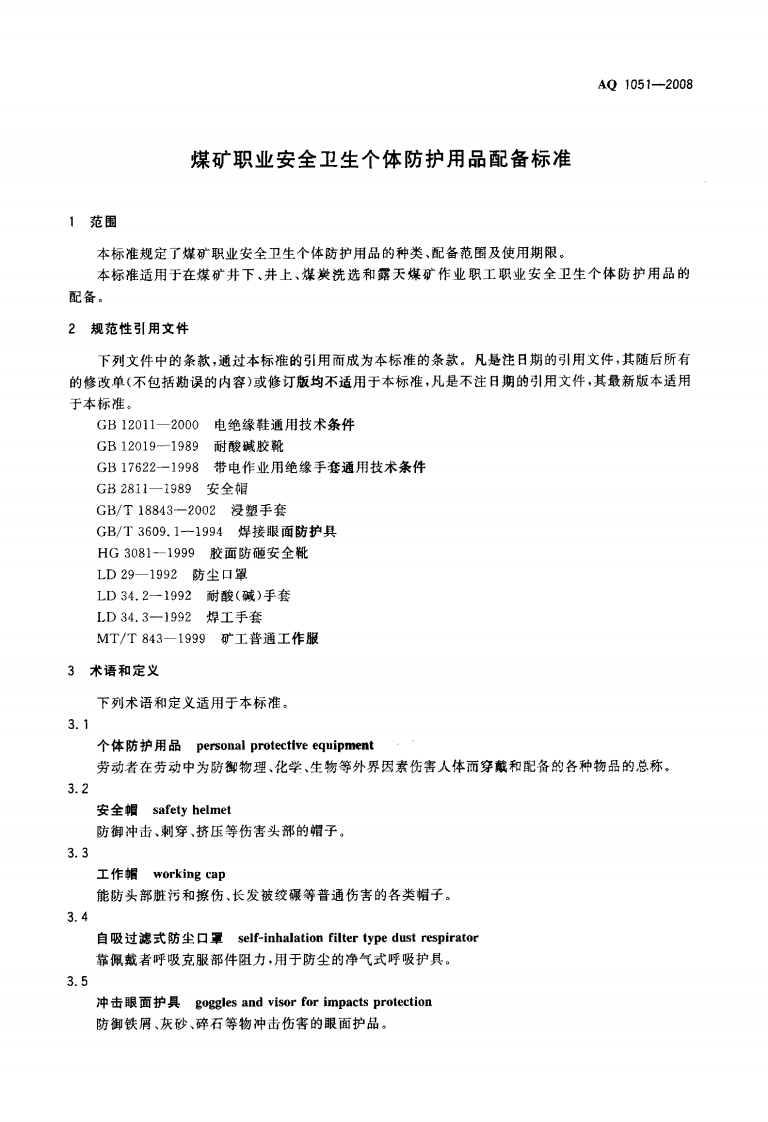 AQ 1051—2008

煤矿职业安全卫生个体防护用品配备标准

1 范围

本标准规定了煤矿职业安全卫生个体防护用品的种类、配备范围及使用期限。

本标准适用于在煤矿井下、井上、煤炭洗选和露天煤矿作业职工职业安全卫生个体防护用品的配备。

2 规范性引用文件

下列文件中的条款，通过本标准的引用而成为本标准的条款。凡是注日期的引用文件，其随后所有的修改单(不包括勘误的内容)或修订版均不适用于本标准，凡是不注日期的引用文件，其最新版本适用于本标准。

GB 12011—2000 电绝缘鞋通用技术条件
GB 12019—1989 耐酸碱胶靴
GB 17622—1998 带电作业用绝缘手套通用技术条件
GB 2811—1989 安全帽
GB/T 18843—2002 浸塑手套
GB/T 3609.1—1994 焊接眼面防护具
HG 3081—1999 胶面防砸安全靴
LD 29—1992 防尘口罩
LD 34.2—1992 耐酸(碱)手套
LD 34.3—1992 焊工手套
MT/T 843—1999 矿工普通工作服

3 术语和定义

下列术语和定义适用于本标准。

3.1
个体防护用品 personal protective equipment
劳动者在劳动中为防御物理、化学、生物等外界因素伤害人体而穿戴和配备的各种物品的总称。

3.2
安全帽 safety helmet
防御冲击、刺穿、挤压等伤害头部的帽子。

3.3
工作帽 working cap
能防头部脏污和擦伤、长发被绞碾等普通伤害的各类帽子。

3.4
自吸过滤式防尘口罩 self-inhalation filter type dust respirator
靠佩戴者呼吸克服部件阻力，用于防尘的净气式呼吸护具。

3.5
冲击眼面护具 goggles and visor for impacts protection
防御铁屑、灰砂、碎石等物冲击伤害的眼面护品。